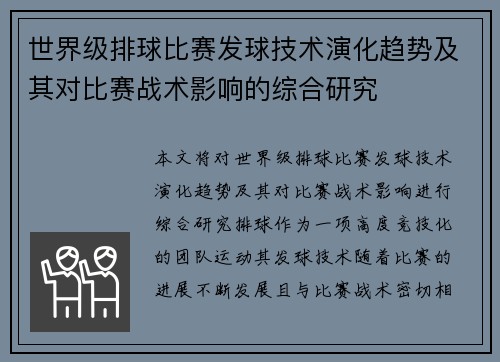 世界级排球比赛发球技术演化趋势及其对比赛战术影响的综合研究

本文将对世界级排球比赛发球技术演化趋势及其对比赛战术影响进行综合研究排球作为一项高度竞技化的团队运动其发球技术随着比赛的进展不断发展且与比赛战术密切相